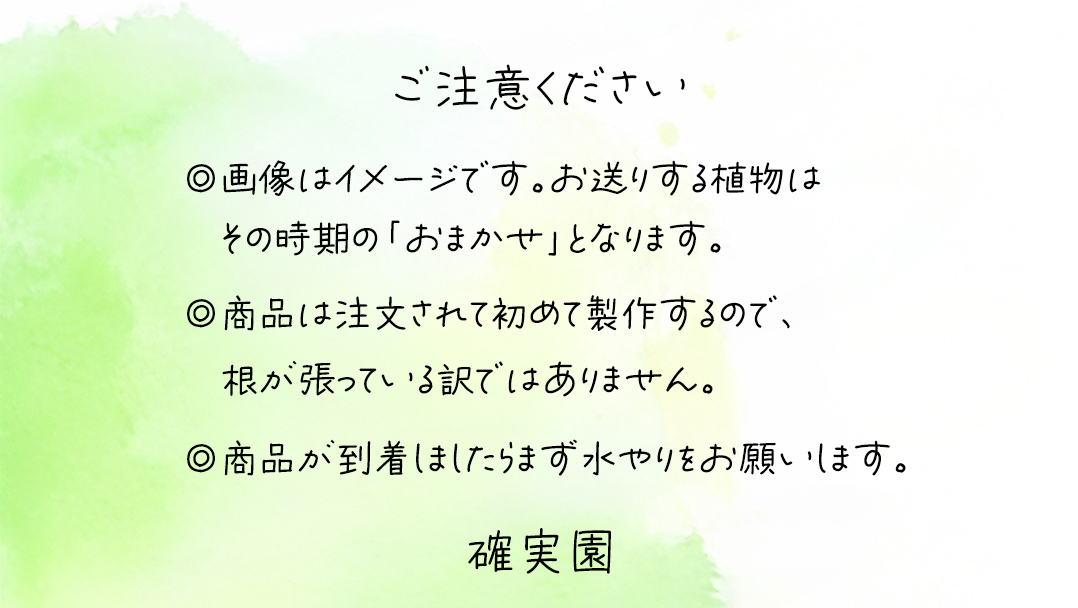 ご注意ください

◎画像はイメージです。お送りする植物はその時期の「おまかせ」となります。

◎商品は注文されて初めて製作するので、根が張っている訳ではありません。

◎商品が到着しましたらまず水やりをお願いします。

確実園